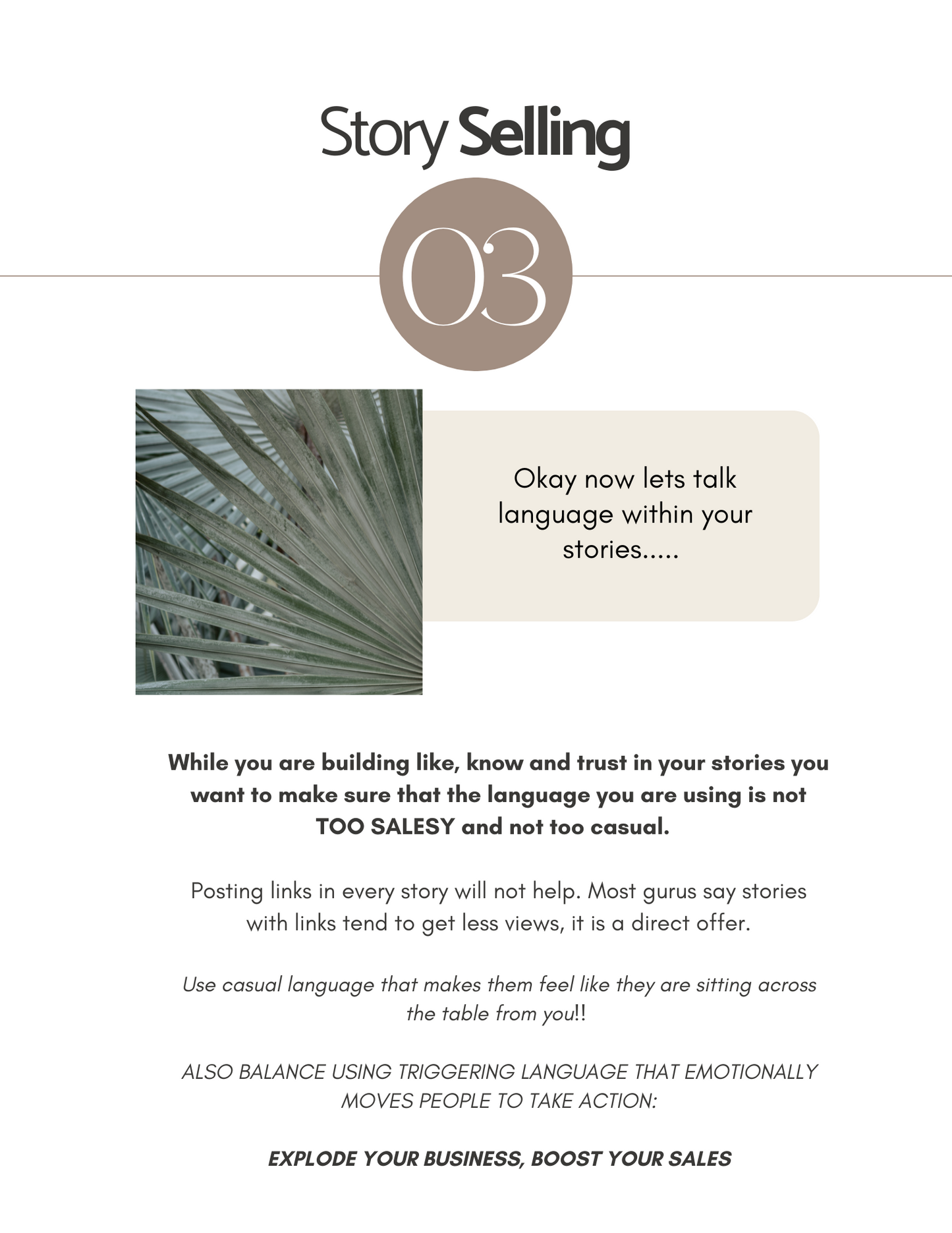 Story Selling

03

Okay now lets talk language within your stories.....

While you are building like, know and trust in your stories you want to make sure that the language you are using is not TOO SALESY and not too casual.

Posting links in every story will not help. Most gurus say stories with links tend to get less views, it is a direct offer.

Use casual language that makes them feel like they are sitting across the table from you!!

ALSO BALANCE USING TRIGGERING LANGUAGE THAT EMOTIONALLY MOVES PEOPLE TO TAKE ACTION:

EXPLODE YOUR BUSINESS, BOOST YOUR SALES